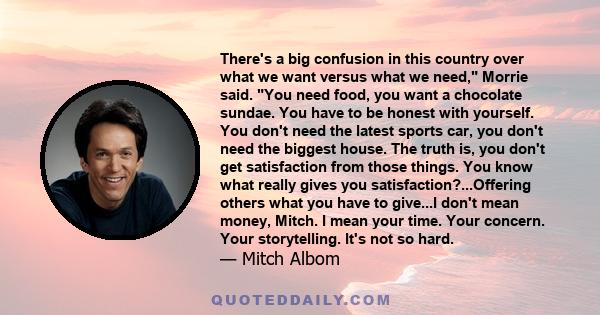 There's a big confusion in this country over what we want versus what we need," Morrie said. "You need food, you want a chocolate sundae. You have to be honest with yourself. You don't need the latest sports car, you don't need the biggest house. The truth is, you don't get satisfaction from those things. You know what really gives you satisfaction?...Offering others what you have to give...I don't mean money, Mitch. I mean your time. Your concern. Your storytelling. It's not so hard.
— Mitch Albom

QUOTEDDAILY.COM